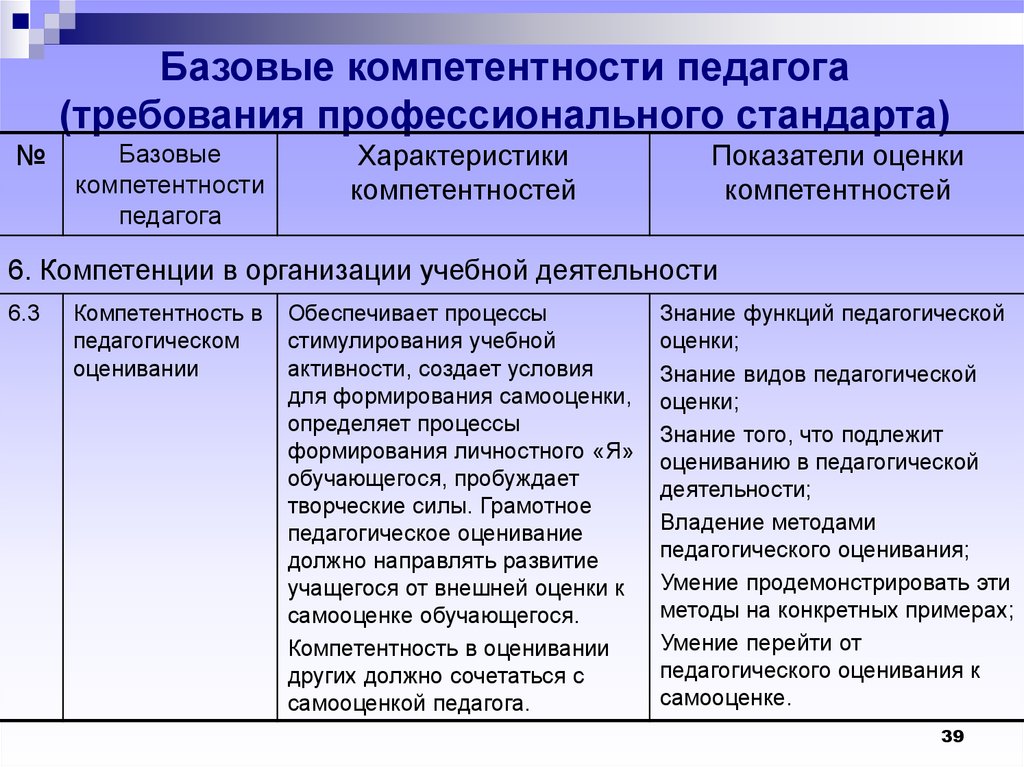 Базовые компетентности педагога (требования профессионального стандарта)

| № | Базовые компетентности педагога | Характеристики компетентностей | Показатели оценки компетентностей |
|---|---|---|---|
| 6. Компетенции в организации учебной деятельности | | | |
| 6.3 | Компетентность в педагогическом оценивании | Обеспечивает процессы стимулирования учебной активности, создает условия для формирования самооценки, определяет процессы формирования личностного «Я» обучающегося, пробуждает творческие силы. Грамотное педагогическое оценивание должно направлять развитие учащегося от внешней оценки к самооценке обучающегося. Компетентность в оценивании других должно сочетаться с самооценкой педагога. | Знание функций педагогической оценки; Знание видов педагогической оценки; Знание того, что подлежит оцениванию в педагогической деятельности; Владение методами педагогического оценивания; Умение продемонстрировать эти методы на конкретных примерах; Умение перейти от педагогического оценивания к самооценке. |

39